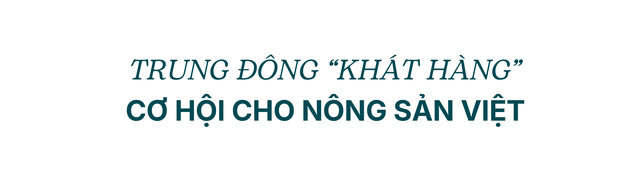 TRUNG ĐÔNG “KHÁT HÀNG”
CƠ HỘI CHO NÔNG SẢN VIỆT